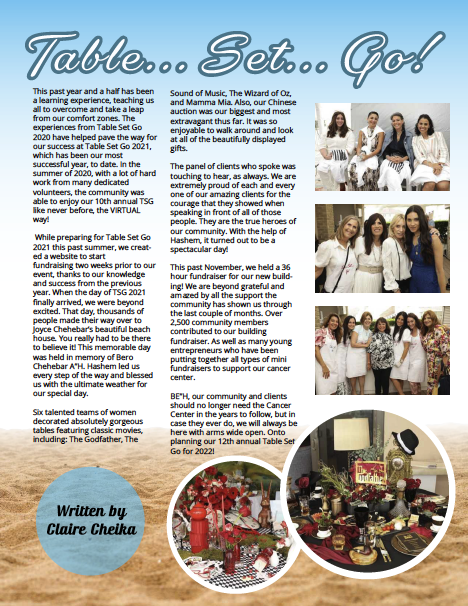 Table... Set... Go!

This past year and a half has been a learning experience, teaching us all to overcome and take a leap from our comfort zones. The experiences from Table Set Go 2020 have helped pave the way for our success at Table Set Go 2021, which has been our most successful year, to date. In the summer of 2020, with a lot of hard work from many dedicated volunteers, the community was able to enjoy our 10th annual TSG like never before, the VIRTUAL way!

While preparing for Table Set Go 2021 this past summer, we created a website to start fundraising two weeks prior to our event, thanks to our knowledge and success from the previous year. When the day of TSG 2021 finally arrived, we were beyond excited. That day, thousands of people made their way over to Joyce Chehebar's beautiful beach house. You really had to be there to believe it! This memorable day was held in memory of Bero Chehebar A"H. Hashem led us every step of the way and blessed us with the ultimate weather for our special day.

Six talented teams of women decorated absolutely gorgeous tables featuring classic movies, including: The Godfather, The Sound of Music, The Wizard of Oz, and Mamma Mia. Also, our Chinese auction was our biggest and most extravagant thus far. It was so enjoyable to walk around and look at all of the beautifully displayed gifts.

The panel of clients who spoke was touching to hear, as always. We are extremely proud of each and every one of our amazing clients for the courage that they showed when speaking in front of all of those people. They are the true heroes of our community. With the help of Hashem, it turned out to be a spectacular day!

This past November, we held a 36 hour fundraiser for our new building! We are beyond grateful and amazed by all the support the community has shown us through the last couple of months. Over 2,500 community members contributed to our building fundraiser. As well as many young entrepreneurs who have been putting together all types of mini fundraisers to support our cancer center.

BE"H, our community and clients should no longer need the Cancer Center in the years to follow, but in case they ever do, we will always be here with arms wide open. Onto planning our 12th annual Table Set Go for 2022!

Written by Claire Cheika

The Godfather